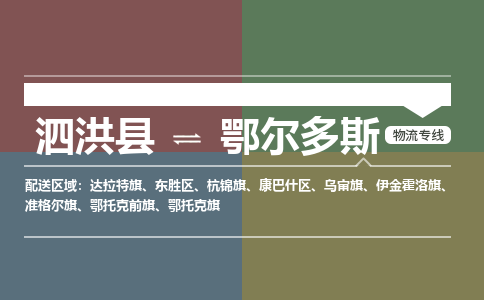 泗洪县 ⇌ 鄂尔多斯 物流专线

配送区域：达拉特旗、东胜区、杭锦旗、康巴什区、乌审旗、伊金霍洛旗、准格尔旗、鄂托克前旗、鄂托克旗